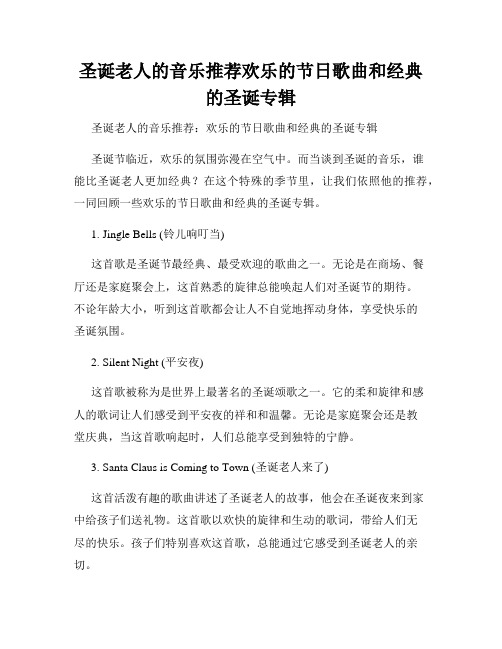 圣诞老人的音乐推荐欢乐的节日歌曲和经典的圣诞专辑

圣诞老人的音乐推荐：欢乐的节日歌曲和经典的圣诞专辑

圣诞节临近，欢乐的氛围弥漫在空气中。而当谈到圣诞的音乐，谁能比圣诞老人更加经典？在这个特殊的季节里，让我们依照他的推荐，一同回顾一些欢乐的节日歌曲和经典的圣诞专辑。

1. Jingle Bells (铃儿响叮当)

这首歌是圣诞节最经典、最受欢迎的歌曲之一。无论是在商场、餐厅还是家庭聚会上，这首熟悉的旋律总能唤起人们对圣诞节的期待。不论年龄大小，听到这首歌都会让人不自觉地挥动身体，享受快乐的圣诞氛围。

2. Silent Night (平安夜)

这首歌被称为是世界上最著名的圣诞颂歌之一。它的柔和旋律和感人的歌词让人们感受到平安夜的祥和和温馨。无论是家庭聚会还是教堂庆典，当这首歌响起时，人们总能享受到独特的宁静。

3. Santa Claus is Coming to Town (圣诞老人来了)

这首活泼有趣的歌曲讲述了圣诞老人的故事，他会在圣诞夜来到家中给孩子们送礼物。这首歌以欢快的旋律和生动的歌词，带给人们无尽的快乐。孩子们特别喜欢这首歌，总能通过它感受到圣诞老人的亲切。